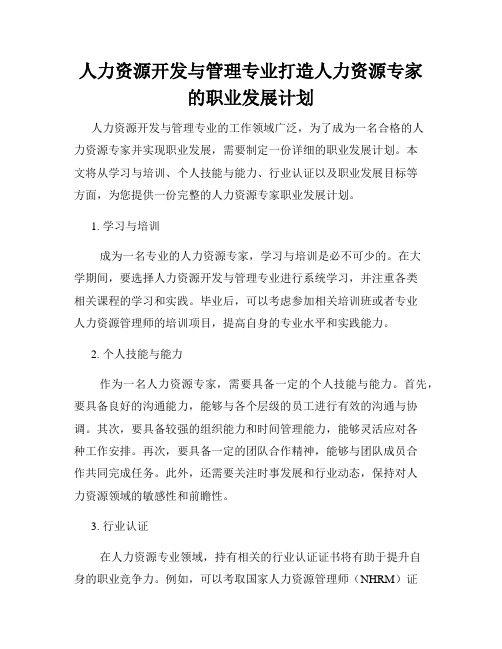 人力资源开发与管理专业打造人力资源专家的职业发展计划

人力资源开发与管理专业的工作领域广泛，为了成为一名合格的人力资源专家并实现职业发展，需要制定一份详细的职业发展计划。本文将从学习与培训、个人技能与能力、行业认证以及职业发展目标等方面，为您提供一份完整的人力资源专家职业发展计划。

1. 学习与培训

成为一名专业的人力资源专家，学习与培训是必不可少的。在大学期间，要选择人力资源开发与管理专业进行系统学习，并注重各类相关课程的学习和实践。毕业后，可以考虑参加相关培训班或者专业人力资源管理师的培训项目，提高自身的专业水平和实践能力。

2. 个人技能与能力

作为一名人力资源专家，需要具备一定的个人技能与能力。首先，要具备良好的沟通能力，能够与各个层级的员工进行有效的沟通与协调。其次，要具备较强的组织能力和时间管理能力，能够灵活应对各种工作安排。再次，要具备一定的团队合作精神，能够与团队成员合作共同完成任务。此外，还需要关注时事发展和行业动态，保持对人力资源领域的敏感性和前瞻性。

3. 行业认证

在人力资源专业领域，持有相关的行业认证证书将有助于提升自身的职业竞争力。例如，可以考取国家人力资源管理师（NHRM）证